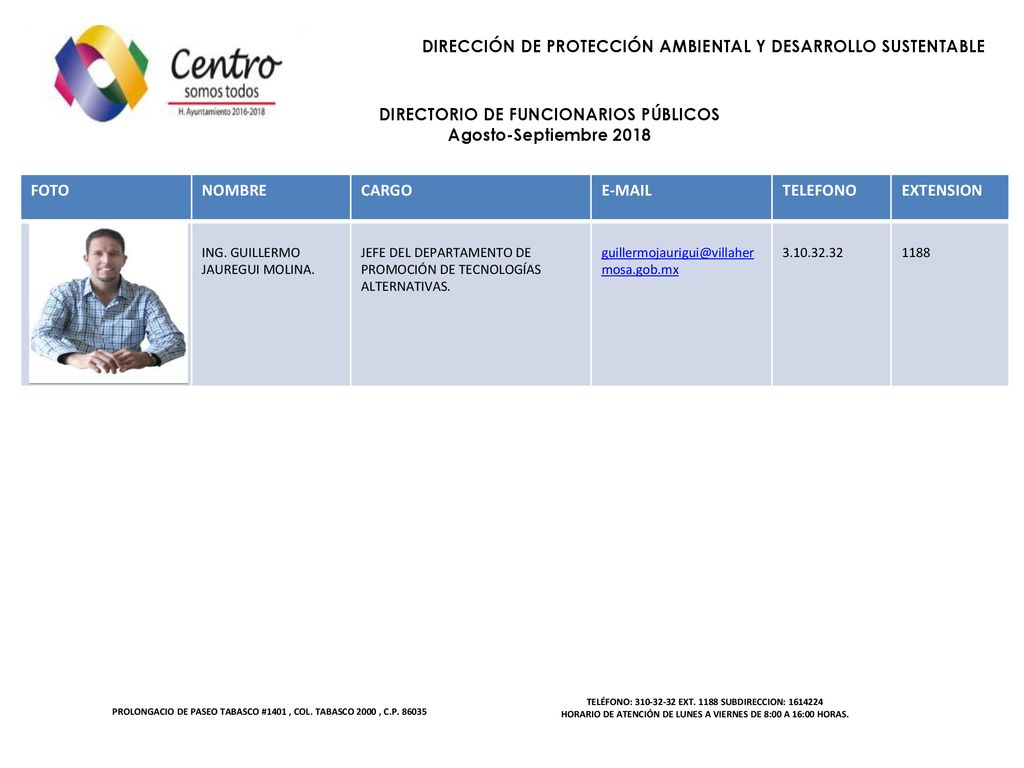 Centro
somos todos
H. Ayuntamiento 2016-2018

DIRECCIÓN DE PROTECCIÓN AMBIENTAL Y DESARROLLO SUSTENTABLE

DIRECTORIO DE FUNCIONARIOS PÚBLICOS
Agosto-Septiembre 2018

| FOTO | NOMBRE | CARGO | E-MAIL | TELEFONO | EXTENSION |
|---|---|---|---|---|---|
|  | ING. GUILLERMO JAUREGUI MOLINA. | JEFE DEL DEPARTAMENTO DE PROMOCIÓN DE TECNOLOGÍAS ALTERNATIVAS. | guillermojaurigui@villahermosa.gob.mx | 3.10.32.32 | 1188 |

PROLONGACIO DE PASEO TABASCO #1401 , COL. TABASCO 2000 , C.P. 86035

TELÉFONO: 310-32-32 EXT. 1188 SUBDIRECCION: 1614224
HORARIO DE ATENCIÓN DE LUNES A VIERNES DE 8:00 A 16:00 HORAS.